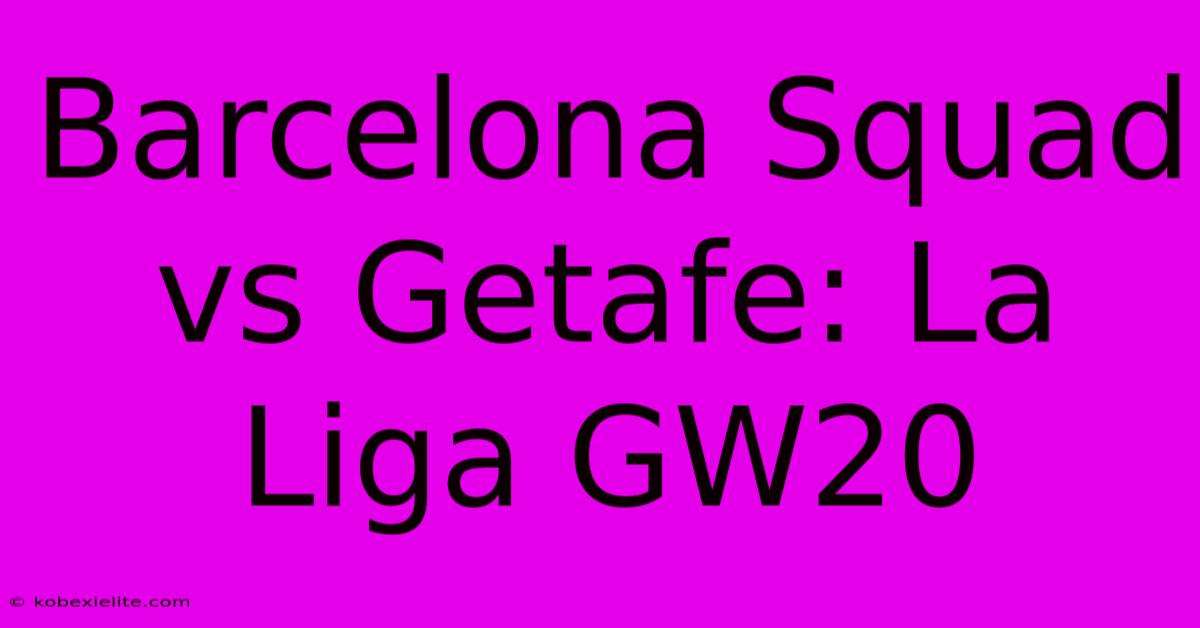 Barcelona Squad vs Getafe: La Liga GW20

© kobexielite.com